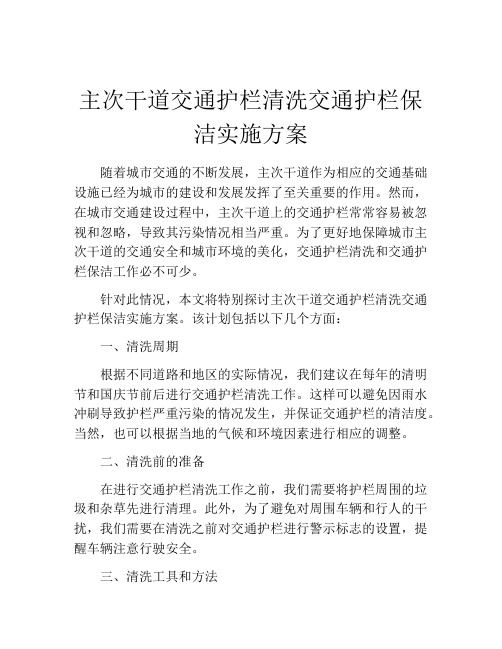 主次干道交通护栏清洗交通护栏保洁实施方案

随着城市交通的不断发展，主次干道作为相应的交通基础设施已经为城市的建设和发展发挥了至关重要的作用。然而，在城市交通建设过程中，主次干道上的交通护栏常常容易被忽视和忽略，导致其污染情况相当严重。为了更好地保障城市主次干道的交通安全和城市环境的美化，交通护栏清洗和交通护栏保洁工作必不可少。

针对此情况，本文将特别探讨主次干道交通护栏清洗交通护栏保洁实施方案。该计划包括以下几个方面：

一、清洗周期

根据不同道路和地区的实际情况，我们建议在每年的清明节和国庆节前后进行交通护栏清洗工作。这样可以避免因雨水冲刷导致护栏严重污染的情况发生，并保证交通护栏的清洁度。当然，也可以根据当地的气候和环境因素进行相应的调整。

二、清洗前的准备

在进行交通护栏清洗工作之前，我们需要将护栏周围的垃圾和杂草先进行清理。此外，为了避免对周围车辆和行人的干扰，我们需要在清洗之前对交通护栏进行警示标志的设置，提醒车辆注意行驶安全。

三、清洗工具和方法